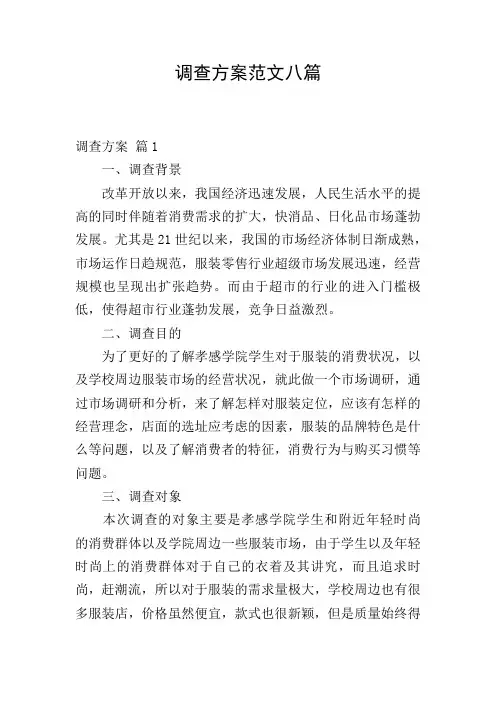 调查方案范文八篇

调查方案 篇1

一、调查背景

改革开放以来，我国经济迅速发展，人民生活水平的提高的同时伴随着消费需求的扩大，快消品、日化品市场蓬勃发展。尤其是21世纪以来，我国的市场经济体制日渐成熟，市场运作日趋规范，服装零售行业超级市场发展迅速，经营规模也呈现出扩张趋势。而由于超市的行业的进入门槛极低，使得超市行业蓬勃发展，竞争日益激烈。

二、调查目的

为了更好的了解孝感学院学生对于服装的消费状况，以及学校周边服装市场的经营状况，就此做一个市场调研，通过市场调研和分析，来了解怎样对服装定位，应该有怎样的经营理念，店面的选址应考虑的因素，服装的品牌特色是什么等问题，以及了解消费者的特征，消费行为与购买习惯等问题。

三、调查对象

本次调查的对象主要是孝感学院学生和附近年轻时尚的消费群体以及学院周边一些服装市场，由于学生以及年轻时尚上的消费群体对于自己的衣着及其讲究，而且追求时尚，赶潮流，所以对于服装的需求量极大，学校周边也有很多服装店，价格虽然便宜，款式也很新颖，但是质量始终得